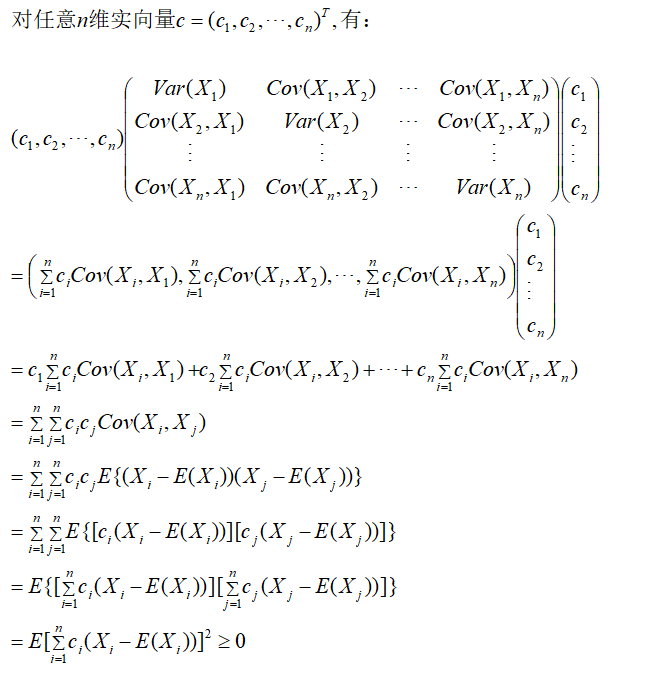 对任意$n$维实向量$c=(c_1,c_2,\cdots,c_n)^T$,有:

$(c_1,c_2,\cdots,c_n)\begin{pmatrix} Var(X_1) & Cov(X_1,X_2) & \cdots & Cov(X_1,X_n) \\ Cov(X_2,X_1) & Var(X_2) & \cdots & Cov(X_2,X_n) \\ \vdots & \vdots & \vdots & \vdots \\ Cov(X_n,X_1) & Cov(X_n,X_2) & \cdots & Var(X_n) \end{pmatrix}\begin{pmatrix} c_1 \\ c_2 \\ \vdots \\ c_n \end{pmatrix}$

$=\left(\sum_{i=1}^{n}c_iCov(X_i,X_1),\sum_{i=1}^{n}c_iCov(X_i,X_2),\cdots,\sum_{i=1}^{n}c_iCov(X_i,X_n)\right)\begin{pmatrix} c_1 \\ c_2 \\ \vdots \\ c_n \end{pmatrix}$

$=c_1\sum_{i=1}^{n}c_iCov(X_i,X_1)+c_2\sum_{i=1}^{n}c_iCov(X_i,X_2)+\cdots+c_n\sum_{i=1}^{n}c_iCov(X_i,X_n)$

$=\sum_{i=1}^{n}\sum_{j=1}^{n}c_ic_jCov(X_i,X_j)$

$=\sum_{i=1}^{n}\sum_{j=1}^{n}c_ic_jE\{(X_i-E(X_i))(X_j-E(X_j))\}$

$=\sum_{i=1}^{n}\sum_{j=1}^{n}E\{[c_i(X_i-E(X_i))][c_j(X_j-E(X_j))]\}$

$=E\{[\sum_{i=1}^{n}c_i(X_i-E(X_i))][\sum_{j=1}^{n}c_j(X_j-E(X_j))]\}$

$=E[\sum_{i=1}^{n}c_i(X_i-E(X_i))]^2\geq 0$